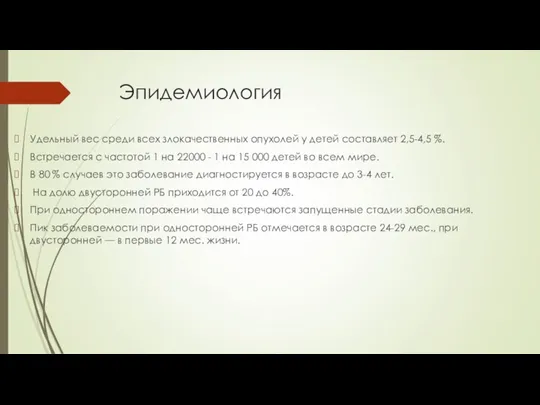 Эпидемиология

Удельный вес среди всех злокачественных опухолей у детей составляет 2,5-4,5 %.

Встречается с частотой 1 на 22000 - 1 на 15 000 детей во всем мире.

В 80 % случаев это заболевание диагностируется в возрасте до 3-4 лет.

На долю двусторонней РБ приходится от 20 до 40%.

При одностороннем поражении чаще встречаются запущенные стадии заболевания.

Пик заболеваемости при односторонней РБ отмечается в возрасте 24-29 мес., при двусторонней — в первые 12 мес. жизни.